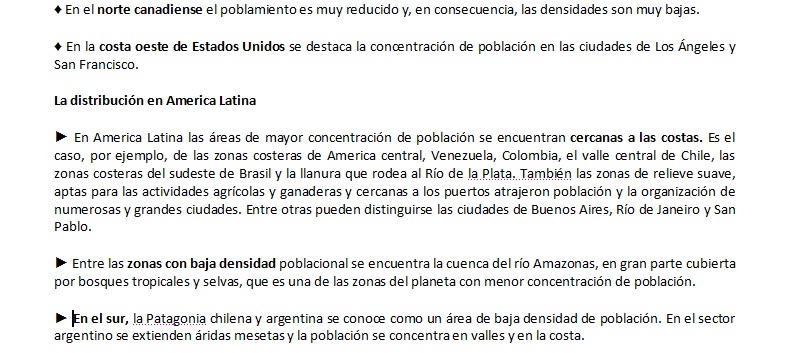 ♦ En el norte canadiense el poblamiento es muy reducido y, en consecuencia, las densidades son muy bajas.

♦ En la costa oeste de Estados Unidos se destaca la concentración de población en las ciudades de Los Ángeles y San Francisco.

La distribución en America Latina

► En America Latina las áreas de mayor concentración de población se encuentran cercanas a las costas. Es el caso, por ejemplo, de las zonas costeras de America central, Venezuela, Colombia, el valle central de Chile, las zonas costeras del sudeste de Brasil y la llanura que rodea al Río de la Plata. También las zonas de relieve suave, aptas para las actividades agrícolas y ganaderas y cercanas a los puertos atrajeron población y la organización de numerosas y grandes ciudades. Entre otras pueden distinguirse las ciudades de Buenos Aires, Río de Janeiro y San Pablo.

► Entre las zonas con baja densidad poblacional se encuentra la cuenca del río Amazonas, en gran parte cubierta por bosques tropicales y selvas, que es una de las zonas del planeta con menor concentración de población.

► En el sur, la Patagonia chilena y argentina se conoce como un área de baja densidad de población. En el sector argentino se extienden áridas mesetas y la población se concentra en valles y en la costa.